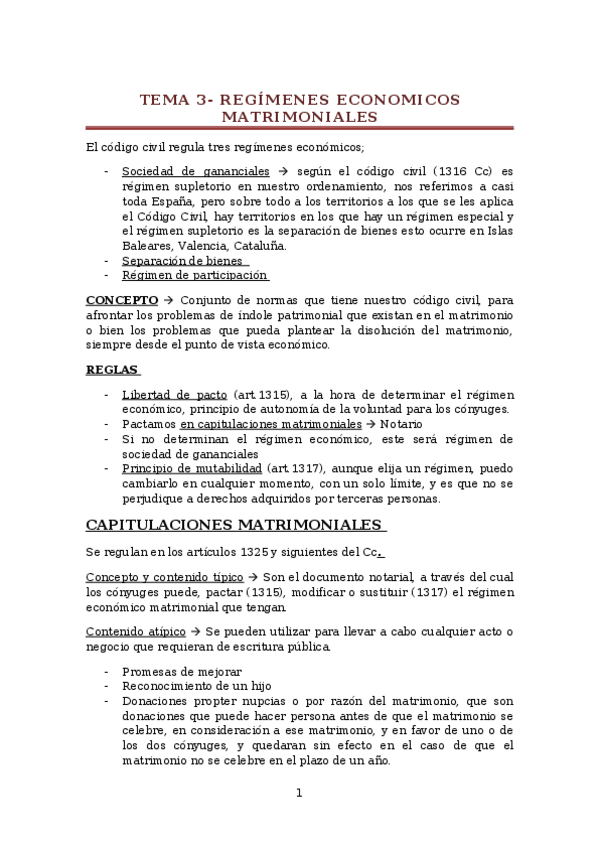 TEMA 3- REGÍMENES ECONOMICOS MATRIMONIALES

El código civil regula tres regímenes económicos;

- Sociedad de gananciales → según el código civil (1316 Cc) es régimen supletorio en nuestro ordenamiento, nos referimos a casi toda España, pero sobre todo a los territorios a los que se les aplica el Código Civil, hay territorios en los que hay un régimen especial y el régimen supletorio es la separación de bienes esto ocurre en Islas Baleares, Valencia, Cataluña.
- Separación de bienes
- Régimen de participación

CONCEPTO → Conjunto de normas que tiene nuestro código civil, para afrontar los problemas de índole patrimonial que existan en el matrimonio o bien los problemas que pueda plantear la disolución del matrimonio, siempre desde el punto de vista económico.

REGLAS

- Libertad de pacto (art. 1315), a la hora de determinar el régimen económico, principio de autonomía de la voluntad para los cónyuges.
- Pactamos en capitulaciones matrimoniales → Notario
- Si no determinan el régimen económico, este será régimen de sociedad de gananciales
- Principio de mutabilidad (art. 1317), aunque elija un régimen, puedo cambiarlo en cualquier momento, con un solo límite, y es que no se perjudique a derechos adquiridos por terceras personas.

CAPITULACIONES MATRIMONIALES

Se regulan en los artículos 1325 y siguientes del Cc.

Concepto y contenido típico → Son el documento notarial, a través del cual los cónyuges puede, pactar (1315), modificar o sustituir (1317) el régimen económico matrimonial que tengan.

Contenido atípico → Se pueden utilizar para llevar a cabo cualquier acto o negocio que requieran de escritura pública.

- Promesas de mejorar
- Reconocimiento de un hijo
- Donaciones propter nupcias o por razón del matrimonio, que son donaciones que puede hacer persona antes de que el matrimonio se celebre, en consideración a ese matrimonio, y en favor de uno o de los dos cónyuges, y quedaran sin efecto en el caso de que el matrimonio no se celebre en el plazo de un año.

1